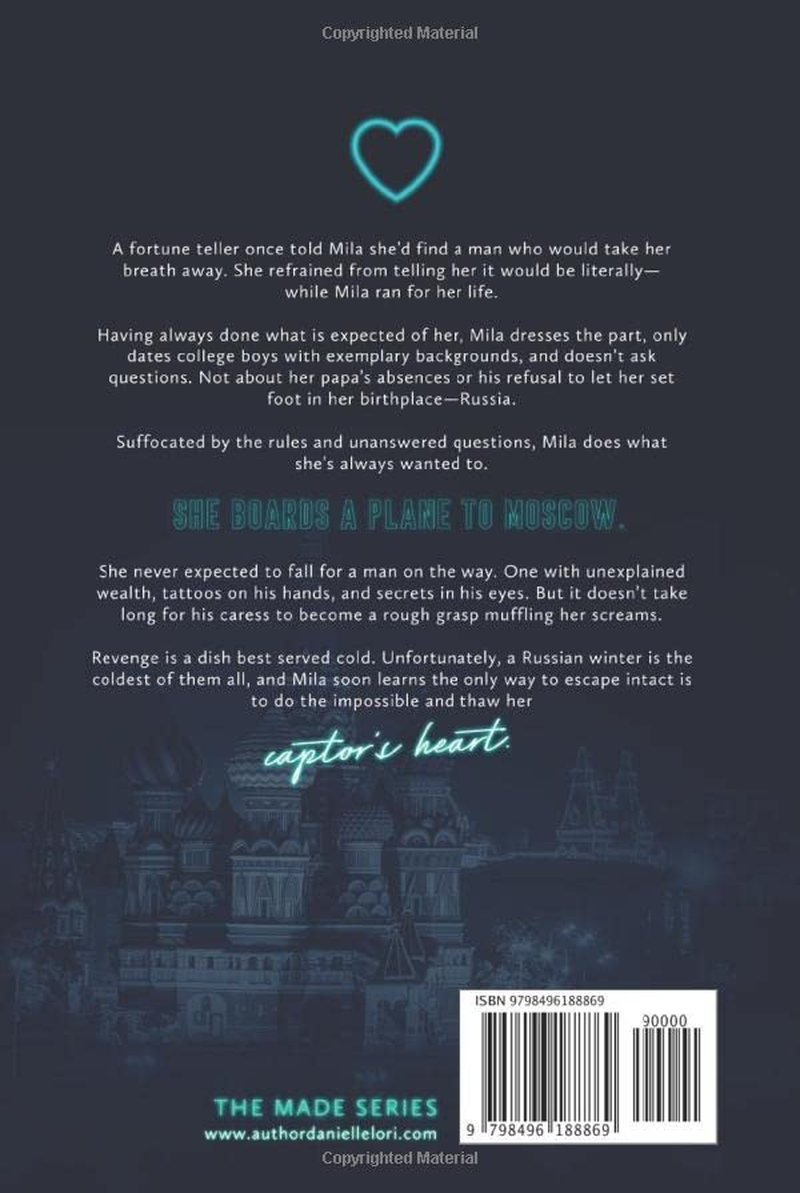 Copyrighted Material

A fortune teller once told Mila she'd find a man who would take her breath away. She refrained from telling her it would be literally—while Mila ran for her life.

Having always done what is expected of her, Mila dresses the part, only dates college boys with exemplary backgrounds, and doesn't ask questions. Not about her papa's absences or his refusal to let her set foot in her birthplace—Russia.

Suffocated by the rules and unanswered questions, Mila does what she's always wanted to.

SHE BOARDS A PLANE TO MOSCOW.

She never expected to fall for a man on the way. One with unexplained wealth, tattoos on his hands, and secrets in his eyes. But it doesn't take long for his caress to become a rough grasp muffling her screams.

Revenge is a dish best served cold. Unfortunately, a Russian winter is the coldest of them all, and Mila soon learns the only way to escape intact is to do the impossible and thaw her

captor's heart.

ISBN 9798496188869

90000

9 798496 188869

THE MADE SERIES
www.authordaniellelori.com

Copyrighted Material